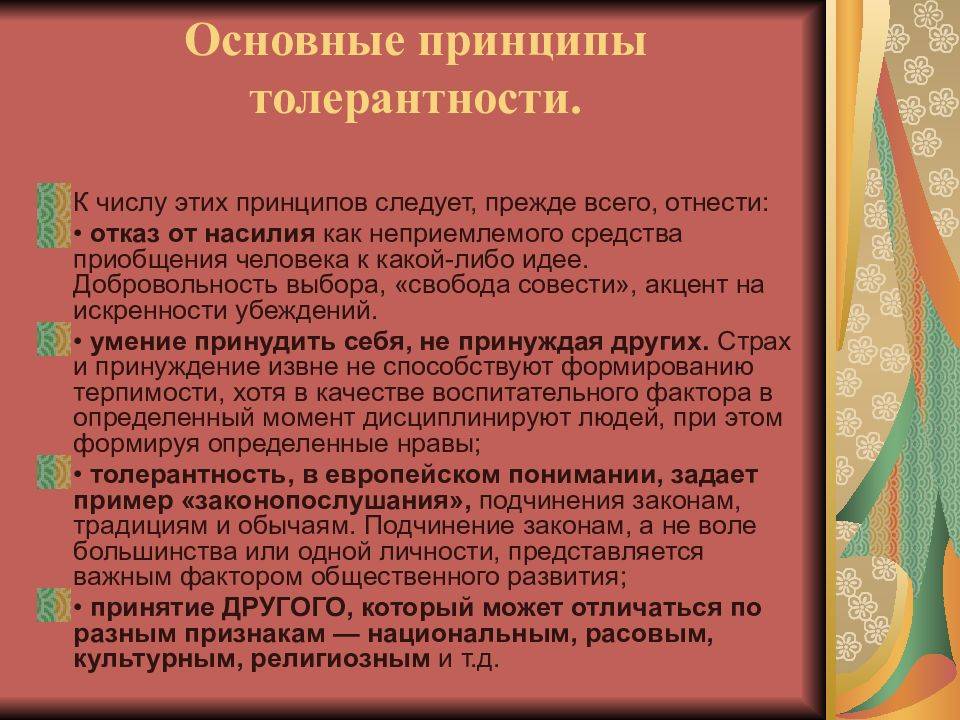 Основные принципы толерантности.

К числу этих принципов следует, прежде всего, отнести:

• отказ от насилия как неприемлемого средства приобщения человека к какой-либо идее. Добровольность выбора, «свобода совести», акцент на искренности убеждений.

• умение принудить себя, не принуждая других. Страх и принуждение извне не способствуют формированию терпимости, хотя в качестве воспитательного фактора в определенный момент дисциплинируют людей, при этом формируя определенные нравы;

• толерантность, в европейском понимании, задает пример «законопослушания», подчинения законам, традициям и обычаям. Подчинение законам, а не воле большинства или одной личности, представляется важным фактором общественного развития;

• принятие ДРУГОГО, который может отличаться по разным признакам — национальным, расовым, культурным, религиозным и т.д.